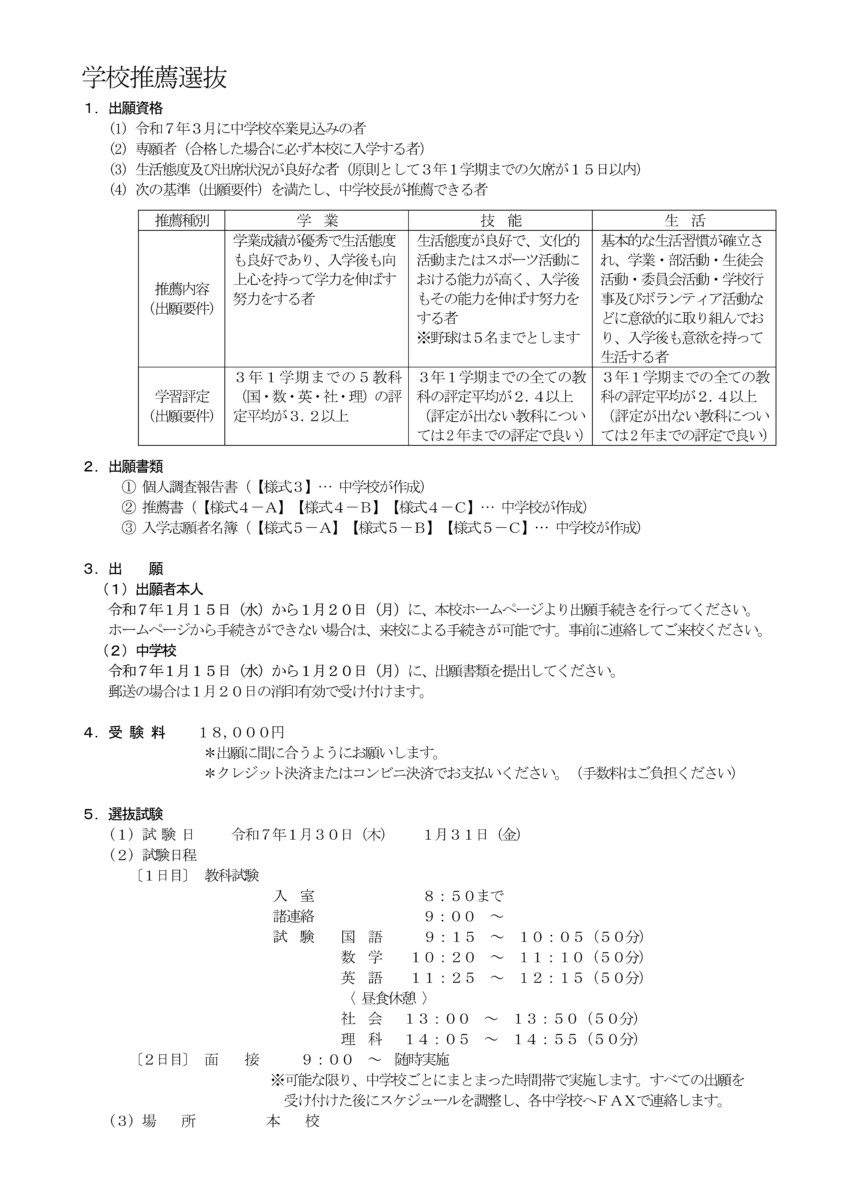 学校推薦選抜

１．出願資格
(1) 令和７年３月に中学校卒業見込みの者
(2) 専願者（合格した場合に必ず本校に入学する者）
(3) 生活態度及び出席状況が良好な者（原則として３年１学期までの欠席が１５日以内）
(4) 次の基準（出願要件）を満たし、中学校長が推薦できる者

| 推薦種別 | 学　業 | 技　能 | 生　活 |
|---|---|---|---|
| 推薦内容（出願要件） | 学業成績が優秀で生活態度も良好であり、入学後も向上心を持って学力を伸ばす努力をする者 | 生活態度が良好で、文化的活動またはスポーツ活動における能力が高く、入学後もその能力を伸ばす努力をする者 ※野球は５名までとします | 基本的な生活習慣が確立され、学業・部活動・生徒会活動・委員会活動・学校行事及びボランティア活動などに意欲的に取り組んでおり、入学後も意欲を持って生活する者 |
| 学習評定（出願要件） | ３年１学期までの５教科（国・数・英・社・理）の評定平均が３．２以上 | ３年１学期までの全ての教科の評定平均が２．４以上（評定が出ない教科については２年までの評定で良い） | ３年１学期までの全ての教科の評定平均が２．４以上（評定が出ない教科については２年までの評定で良い） |

２．出願書類
① 個人調査報告書（【様式３】… 中学校が作成）
② 推薦書（【様式４－A】【様式４－B】【様式４－C】… 中学校が作成）
③ 入学志願者名簿（【様式５－A】【様式５－B】【様式５－C】… 中学校が作成）

３．出　願
（1）出願者本人
令和７年１月１５日（水）から１月２０日（月）に、本校ホームページより出願手続きを行ってください。
ホームページから手続きができない場合は、来校による手続きが可能です。事前に連絡してご来校ください。
（2）中学校
令和７年１月１５日（水）から１月２０日（月）に、出願書類を提出してください。
郵送の場合は１月２０日の消印有効で受け付けます。

４．受 験 料　　１８，０００円
＊出願に間に合うようにお願いします。
＊クレジット決済またはコンビニ決済でお支払いください。（手数料はご負担ください）

５．選抜試験
（1）試 験 日　　令和7年1月30日（木）　　1月31日（金）
（2）試験日程
〔1日目〕 教科試験
入　室　　８：５０まで
諸連絡　　９：００ ～
試　験　国 語　９：１５ ～ １０：０５（５０分）
数 学　１０：２０ ～ １１：１０（５０分）
英 語　１１：２５ ～ １２：１５（５０分）
〈 昼食休憩 〉
社 会　１３：００ ～ １３：５０（５０分）
理 科　１４：０５ ～ １４：５５（５０分）
〔2日目〕 面　接　　９：００ ～ 随時実施
※可能な限り、中学校ごとにまとまった時間帯で実施します。すべての出願を受け付けた後にスケジュールを調整し、各中学校へＦＡＸで連絡します。
（3）場　所　　本　校